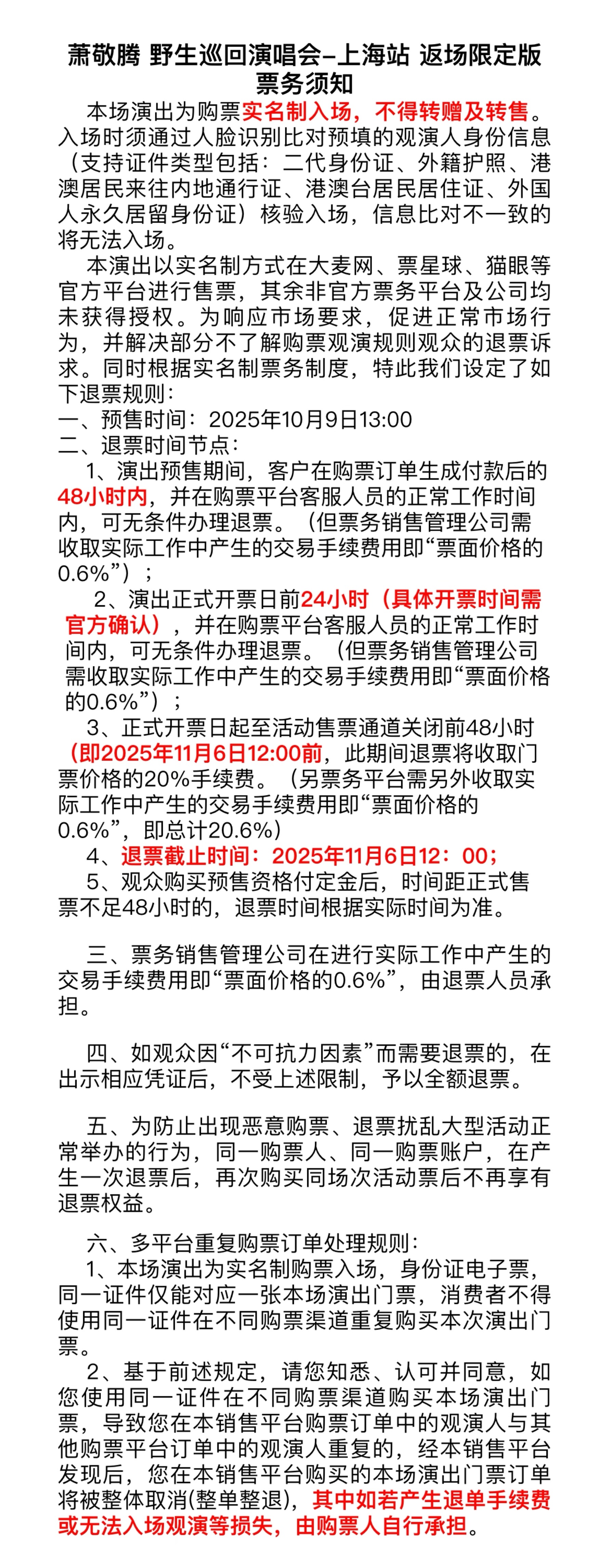 萧敬腾 野生巡回演唱会-上海站 返场限定版
票务须知

本场演出为购票实名制入场，不得转赠及转售。入场时须通过人脸识别比对预填的观演人身份信息（支持证件类型包括：二代身份证、外籍护照、港澳居民来往内地通行证、港澳台居民居住证、外国人永久居留身份证）核验入场，信息比对不一致的将无法入场。

本演出以实名制方式在大麦网、票星球、猫眼等官方平台进行售票，其余非官方票务平台及公司均未获得授权。为响应市场要求，促进正常市场行为，并解决部分不了解购票观演规则观众的退票诉求。同时根据实名制票务制度，特此我们设定了如下退票规则：
一、预售时间：2025年10月9日13:00
二、退票时间节点：
1、演出预售期间，客户在购票订单生成付款后的48小时内，并在购票平台客服人员的正常工作时间内，可无条件办理退票。（但票务销售管理公司需收取实际工作中产生的交易手续费用即“票面价格的0.6%”）；
2、演出正式开票日前24小时（具体开票时间需官方确认），并在购票平台客服人员的正常工作时间内，可无条件办理退票。（但票务销售管理公司需收取实际工作中产生的交易手续费用即“票面价格的0.6%”）；
3、正式开票日起至活动售票通道关闭前48小时（即2025年11月6日12:00前，此期间退票将收取门票价格的20%手续费。（另票务平台需另外收取实际工作中产生的交易手续费用即“票面价格的0.6%”，即总计20.6%）
4、退票截止时间：2025年11月6日12：00；
5、观众购买预售资格付定金后，时间距正式售票不足48小时的，退票时间根据实际时间为准。

三、票务销售管理公司在进行实际工作中产生的交易手续费用即“票面价格的0.6%”，由退票人员承担。

四、如观众因“不可抗力因素”而需要退票的，在出示相应凭证后，不受上述限制，予以全额退票。

五、为防止出现恶意购票、退票扰乱大型活动正常举办的行为，同一购票人、同一购票账户，在产生一次退票后，再次购买同场次活动票后不再享有退票权益。

六、多平台重复购票订单处理规则：
1、本场演出为实名制购票入场，身份证电子票，同一证件仅能对应一张本场演出门票，消费者不得使用同一证件在不同购票渠道重复购买本次演出门票。
2、基于前述规定，请您知悉、认可并同意，如您使用同一证件在不同购票渠道购买本场演出门票，导致您在本销售平台购票订单中的观演人与其他购票平台订单中的观演人重复的，经本销售平台发现后，您在本销售平台购买的本场演出门票订单将被整体取消(整单整退)，其中如若产生退单手续费或无法入场观演等损失，由购票人自行承担。